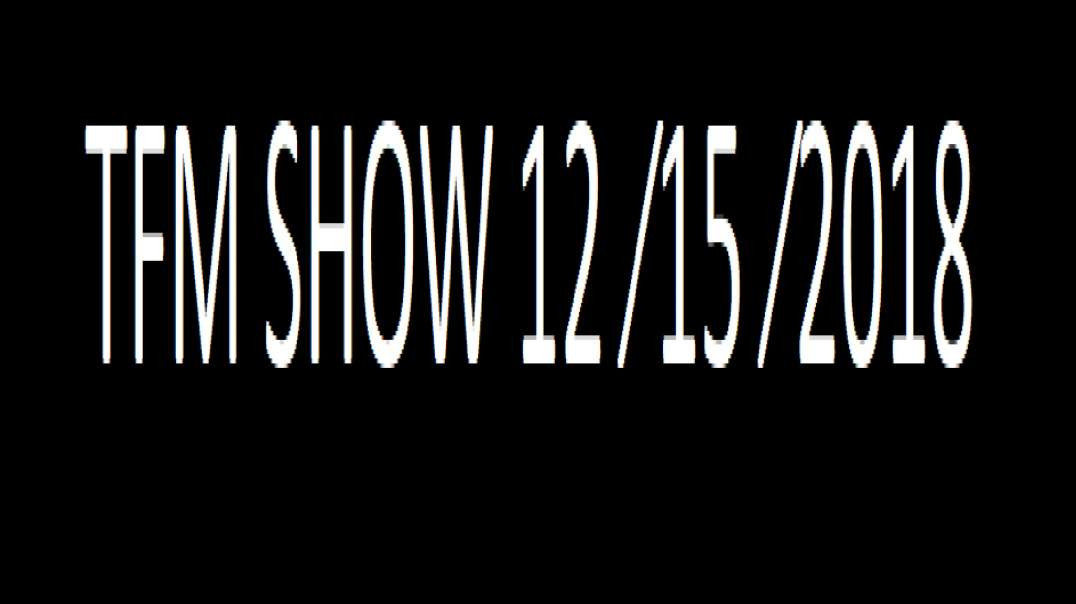 TFM SHOW 12 /15 /2018